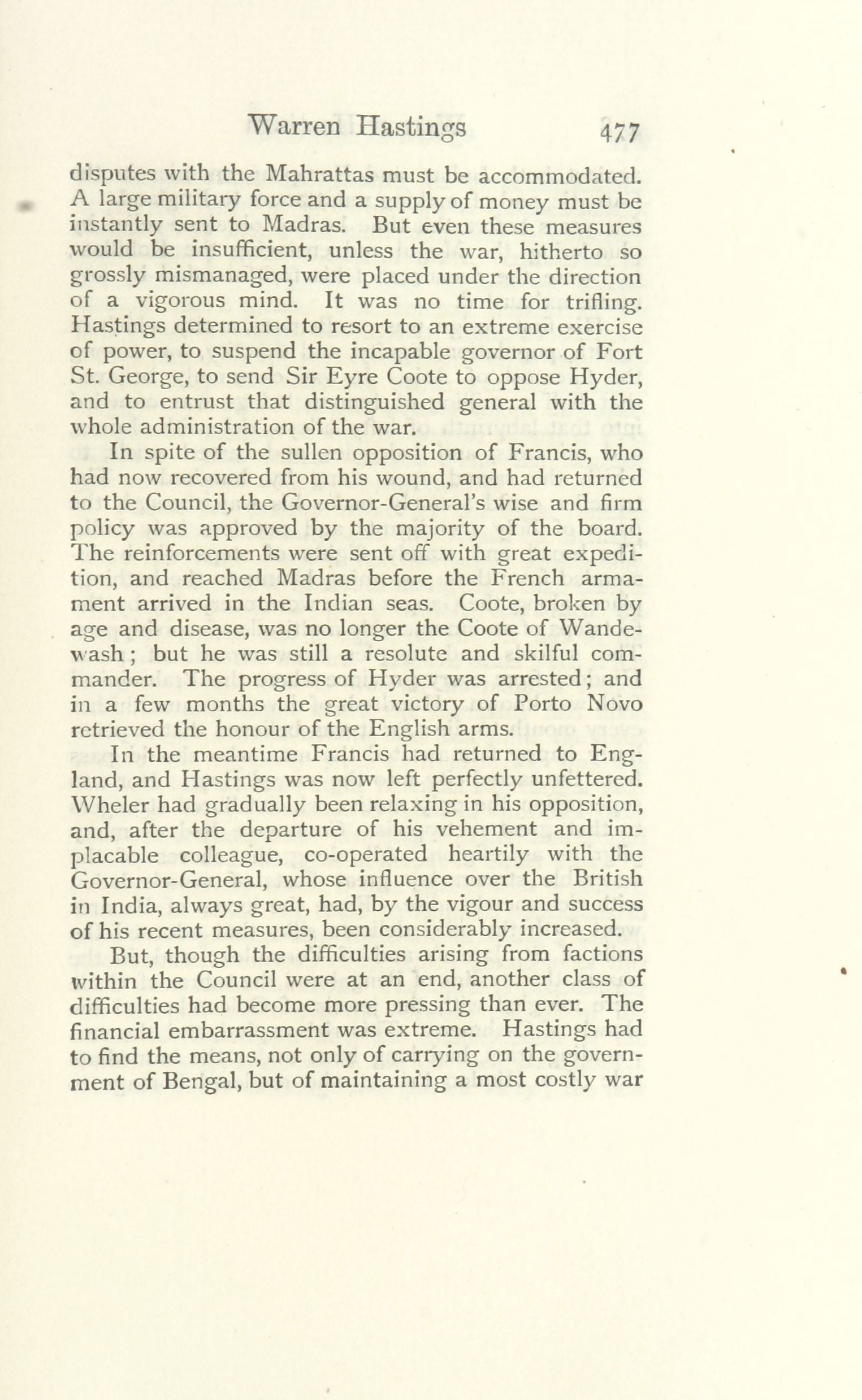 Warren Hastings 477

disputes with the Mahrattas must be accommodated. A large military force and a supply of money must be instantly sent to Madras. But even these measures would be insufficient, unless the war, hitherto so grossly mismanaged, were placed under the direction of a vigorous mind. It was no time for trifling. Hastings determined to resort to an extreme exercise of power, to suspend the incapable governor of Fort St. George, to send Sir Eyre Coote to oppose Hyder, and to entrust that distinguished general with the whole administration of the war.

In spite of the sullen opposition of Francis, who had now recovered from his wound, and had returned to the Council, the Governor-General's wise and firm policy was approved by the majority of the board. The reinforcements were sent off with great expedition, and reached Madras before the French armament arrived in the Indian seas. Coote, broken by age and disease, was no longer the Coote of Wandewash; but he was still a resolute and skilful commander. The progress of Hyder was arrested; and in a few months the great victory of Porto Novo retrieved the honour of the English arms.

In the meantime Francis had returned to England, and Hastings was now left perfectly unfettered. Wheler had gradually been relaxing in his opposition, and, after the departure of his vehement and implacable colleague, co-operated heartily with the Governor-General, whose influence over the British in India, always great, had, by the vigour and success of his recent measures, been considerably increased.

But, though the difficulties arising from factions within the Council were at an end, another class of difficulties had become more pressing than ever. The financial embarrassment was extreme. Hastings had to find the means, not only of carrying on the government of Bengal, but of maintaining a most costly war